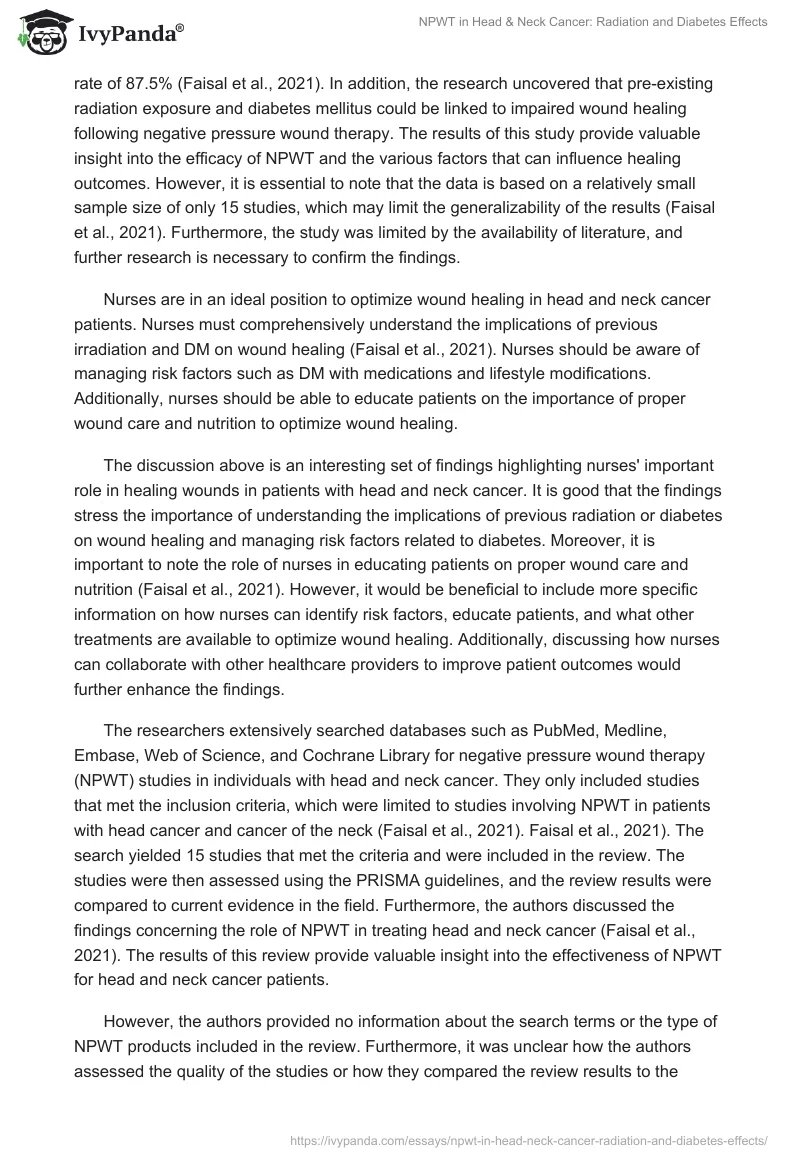 IvyPanda®

NPWT in Head & Neck Cancer: Radiation and Diabetes Effects

rate of 87.5% (Faisal et al., 2021). In addition, the research uncovered that pre-existing radiation exposure and diabetes mellitus could be linked to impaired wound healing following negative pressure wound therapy. The results of this study provide valuable insight into the efficacy of NPWT and the various factors that can influence healing outcomes. However, it is essential to note that the data is based on a relatively small sample size of only 15 studies, which may limit the generalizability of the results (Faisal et al., 2021). Furthermore, the study was limited by the availability of literature, and further research is necessary to confirm the findings.

Nurses are in an ideal position to optimize wound healing in head and neck cancer patients. Nurses must comprehensively understand the implications of previous irradiation and DM on wound healing (Faisal et al., 2021). Nurses should be aware of managing risk factors such as DM with medications and lifestyle modifications. Additionally, nurses should be able to educate patients on the importance of proper wound care and nutrition to optimize wound healing.

The discussion above is an interesting set of findings highlighting nurses' important role in healing wounds in patients with head and neck cancer. It is good that the findings stress the importance of understanding the implications of previous radiation or diabetes on wound healing and managing risk factors related to diabetes. Moreover, it is important to note the role of nurses in educating patients on proper wound care and nutrition (Faisal et al., 2021). However, it would be beneficial to include more specific information on how nurses can identify risk factors, educate patients, and what other treatments are available to optimize wound healing. Additionally, discussing how nurses can collaborate with other healthcare providers to improve patient outcomes would further enhance the findings.

The researchers extensively searched databases such as PubMed, Medline, Embase, Web of Science, and Cochrane Library for negative pressure wound therapy (NPWT) studies in individuals with head and neck cancer. They only included studies that met the inclusion criteria, which were limited to studies involving NPWT in patients with head cancer and cancer of the neck (Faisal et al., 2021). Faisal et al., 2021). The search yielded 15 studies that met the criteria and were included in the review. The studies were then assessed using the PRISMA guidelines, and the review results were compared to current evidence in the field. Furthermore, the authors discussed the findings concerning the role of NPWT in treating head and neck cancer (Faisal et al., 2021). The results of this review provide valuable insight into the effectiveness of NPWT for head and neck cancer patients.

However, the authors provided no information about the search terms or the type of NPWT products included in the review. Furthermore, it was unclear how the authors assessed the quality of the studies or how they compared the review results to the

https://ivypanda.com/essays/npwt-in-head-neck-cancer-radiation-and-diabetes-effects/